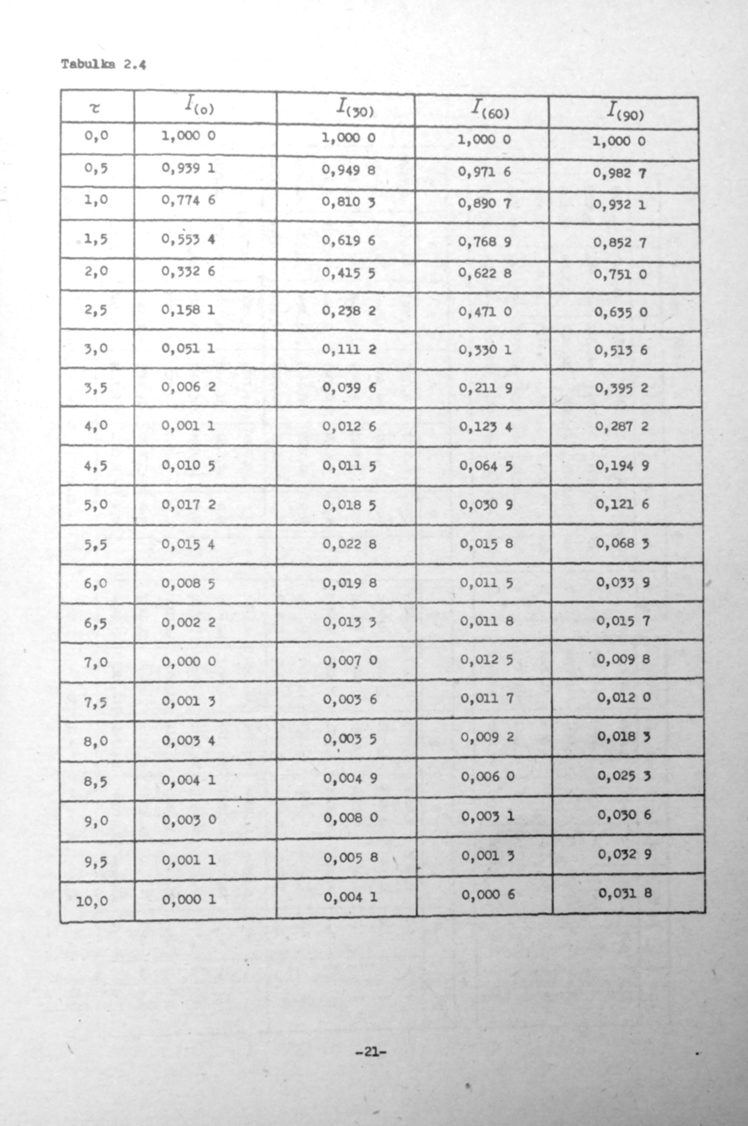 Tabulka 2.4

| $\tau$ | $I_{(0)}$ | $I_{(30)}$ | $I_{(60)}$ | $I_{(90)}$ |
|---|---|---|---|---|
| 0,0 | 1,000 0 | 1,000 0 | 1,000 0 | 1,000 0 |
| 0,5 | 0,939 1 | 0,949 8 | 0,971 6 | 0,982 7 |
| 1,0 | 0,774 6 | 0,810 3 | 0,890 7 | 0,932 1 |
| 1,5 | 0,553 4 | 0,619 6 | 0,768 9 | 0,852 7 |
| 2,0 | 0,332 6 | 0,415 5 | 0,622 8 | 0,751 0 |
| 2,5 | 0,158 1 | 0,238 2 | 0,471 0 | 0,635 0 |
| 3,0 | 0,051 1 | 0,111 2 | 0,330 1 | 0,513 6 |
| 3,5 | 0,006 2 | 0,039 6 | 0,211 9 | 0,395 2 |
| 4,0 | 0,001 1 | 0,012 6 | 0,123 4 | 0,287 2 |
| 4,5 | 0,010 5 | 0,011 5 | 0,064 5 | 0,194 9 |
| 5,0 | 0,017 2 | 0,018 5 | 0,030 9 | 0,121 6 |
| 5,5 | 0,015 4 | 0,022 8 | 0,015 8 | 0,068 3 |
| 6,0 | 0,008 5 | 0,019 8 | 0,011 5 | 0,033 9 |
| 6,5 | 0,002 2 | 0,013 3 | 0,011 8 | 0,015 7 |
| 7,0 | 0,000 0 | 0,007 0 | 0,012 5 | 0,009 8 |
| 7,5 | 0,001 3 | 0,003 6 | 0,011 7 | 0,012 0 |
| 8,0 | 0,003 4 | 0,003 5 | 0,009 2 | 0,018 3 |
| 8,5 | 0,004 1 | 0,004 9 | 0,006 0 | 0,025 3 |
| 9,0 | 0,003 0 | 0,008 0 | 0,003 1 | 0,030 6 |
| 9,5 | 0,001 1 | 0,005 8 | 0,001 3 | 0,032 9 |
| 10,0 | 0,000 1 | 0,004 1 | 0,000 6 | 0,031 8 |

-21-